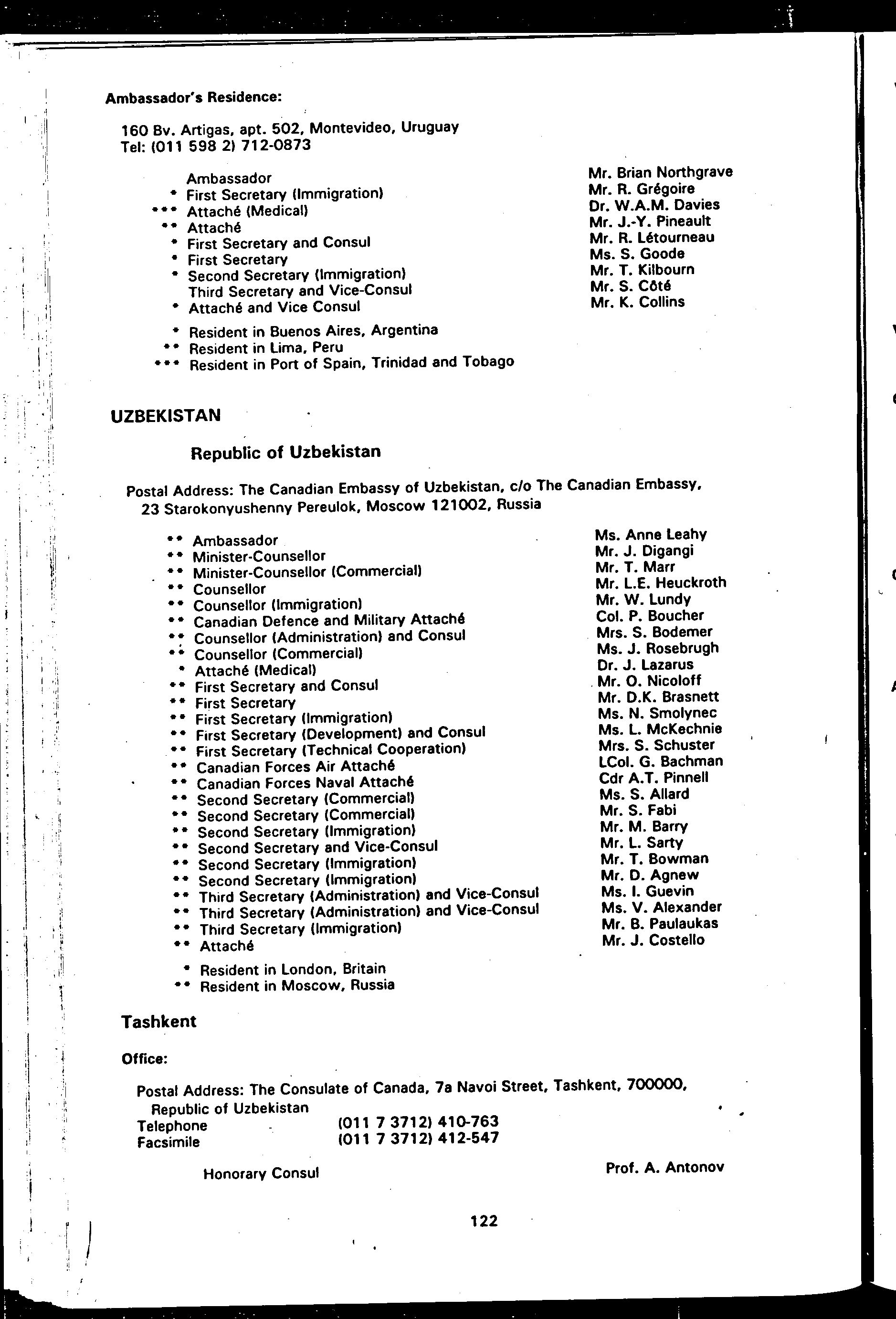 Ambassador's Residence:

160 Bv. Artigas, apt. 502, Montevideo, Uruguay
Tel: (011 598 2) 712-0873

| | |
|---|---|
| Ambassador | Mr. Brian Northgrave |
| * First Secretary (Immigration) | Mr. R. Grégoire |
| *** Attaché (Medical) | Dr. W.A.M. Davies |
| ** Attaché | Mr. J.-Y. Pineault |
| * First Secretary and Consul | Mr. R. Létourneau |
| * First Secretary | Ms. S. Goode |
| * Second Secretary (Immigration) | Mr. T. Kilbourn |
| Third Secretary and Vice-Consul | Mr. S. Côté |
| * Attaché and Vice Consul | Mr. K. Collins |

* Resident in Buenos Aires, Argentina
** Resident in Lima, Peru
*** Resident in Port of Spain, Trinidad and Tobago

UZBEKISTAN

Republic of Uzbekistan

Postal Address: The Canadian Embassy of Uzbekistan, c/o The Canadian Embassy, 23 Starokonyushenny Pereulok, Moscow 121002, Russia

| | |
|---|---|
| ** Ambassador | Ms. Anne Leahy |
| ** Minister-Counsellor | Mr. J. Digangi |
| ** Minister-Counsellor (Commercial) | Mr. T. Marr |
| ** Counsellor | Mr. L.E. Heuckroth |
| ** Counsellor (Immigration) | Mr. W. Lundy |
| ** Canadian Defence and Military Attaché | Col. P. Boucher |
| ** Counsellor (Administration) and Consul | Mrs. S. Bodemer |
| ** Counsellor (Commercial) | Ms. J. Rosebrugh |
| * Attaché (Medical) | Dr. J. Lazarus |
| ** First Secretary and Consul | Mr. O. Nicoloff |
| ** First Secretary | Mr. D.K. Brasnett |
| ** First Secretary (Immigration) | Ms. N. Smolynec |
| ** First Secretary (Development) and Consul | Ms. L. McKechnie |
| ** First Secretary (Technical Cooperation) | Mrs. S. Schuster |
| ** Canadian Forces Air Attaché | LCol. G. Bachman |
| ** Canadian Forces Naval Attaché | Cdr A.T. Pinnell |
| ** Second Secretary (Commercial) | Ms. S. Allard |
| ** Second Secretary (Commercial) | Mr. S. Fabi |
| ** Second Secretary (Immigration) | Mr. M. Barry |
| ** Second Secretary and Vice-Consul | Mr. L. Sarty |
| ** Second Secretary (Immigration) | Mr. T. Bowman |
| ** Second Secretary (Immigration) | Mr. D. Agnew |
| ** Third Secretary (Administration) and Vice-Consul | Ms. I. Guevin |
| ** Third Secretary (Administration) and Vice-Consul | Ms. V. Alexander |
| ** Third Secretary (Immigration) | Mr. B. Paulaukas |
| ** Attaché | Mr. J. Costello |

* Resident in London, Britain
** Resident in Moscow, Russia

Tashkent

Office:

Postal Address: The Consulate of Canada, 7a Navoi Street, Tashkent, 700000, Republic of Uzbekistan
Telephone (011 7 3712) 410-763
Facsimile (011 7 3712) 412-547

Honorary Consul Prof. A. Antonov

122